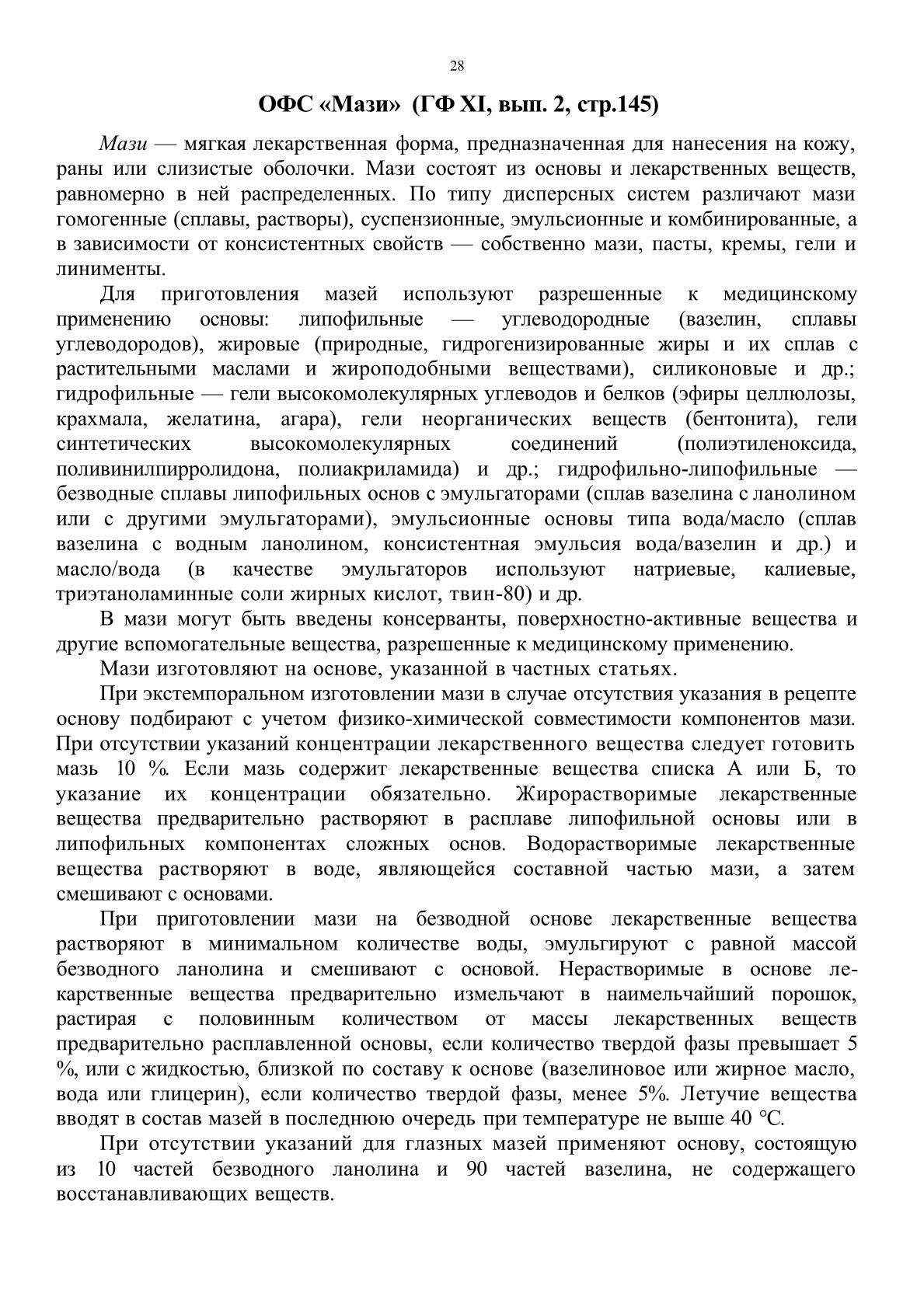 28

ОФС «Мази» (ГФ XI, вып. 2, стр.145)

Мази — мягкая лекарственная форма, предназначенная для нанесения на кожу, раны или слизистые оболочки. Мази состоят из основы и лекарственных веществ, равномерно в ней распределенных. По типу дисперсных систем различают мази гомогенные (сплавы, растворы), суспензионные, эмульсионные и комбинированные, а в зависимости от консистентных свойств — собственно мази, пасты, кремы, гели и линименты.

Для приготовления мазей используют разрешенные к медицинскому применению основы: липофильные — углеводородные (вазелин, сплавы углеводородов), жировые (природные, гидрогенизированные жиры и их сплав с растительными маслами и жироподобными веществами), силиконовые и др.; гидрофильные — гели высокомолекулярных углеводов и белков (эфиры целлюлозы, крахмала, желатина, агара), гели неорганических веществ (бентонита), гели синтетических высокомолекулярных соединений (полиэтиленоксида, поливинилпирролидона, полиакриламида) и др.; гидрофильно-липофильные — безводные сплавы липофильных основ с эмульгаторами (сплав вазелина с ланолином или с другими эмульгаторами), эмульсионные основы типа вода/масло (сплав вазелина с водным ланолином, консистентная эмульсия вода/вазелин и др.) и масло/вода (в качестве эмульгаторов используют натриевые, калиевые, триэтаноламинные соли жирных кислот, твин-80) и др.

В мази могут быть введены консерванты, поверхностно-активные вещества и другие вспомогательные вещества, разрешенные к медицинскому применению.

Мази изготовляют на основе, указанной в частных статьях.

При экстемпоральном изготовлении мази в случае отсутствия указания в рецепте основу подбирают с учетом физико-химической совместимости компонентов мази. При отсутствии указаний концентрации лекарственного вещества следует готовить мазь 10 %. Если мазь содержит лекарственные вещества списка А или Б, то указание их концентрации обязательно. Жирорастворимые лекарственные вещества предварительно растворяют в расплаве липофильной основы или в липофильных компонентах сложных основ. Водорастворимые лекарственные вещества растворяют в воде, являющейся составной частью мази, а затем смешивают с основами.

При приготовлении мази на безводной основе лекарственные вещества растворяют в минимальном количестве воды, эмульгируют с равной массой безводного ланолина и смешивают с основой. Нерастворимые в основе лекарственные вещества предварительно измельчают в наимельчайший порошок, растирая с половинным количеством от массы лекарственных веществ предварительно расплавленной основы, если количество твердой фазы превышает 5 %, или с жидкостью, близкой по составу к основе (вазелиновое или жирное масло, вода или глицерин), если количество твердой фазы, менее 5%. Летучие вещества вводят в состав мазей в последнюю очередь при температуре не выше 40 °С.

При отсутствии указаний для глазных мазей применяют основу, состоящую из 10 частей безводного ланолина и 90 частей вазелина, не содержащего восстанавливающих веществ.